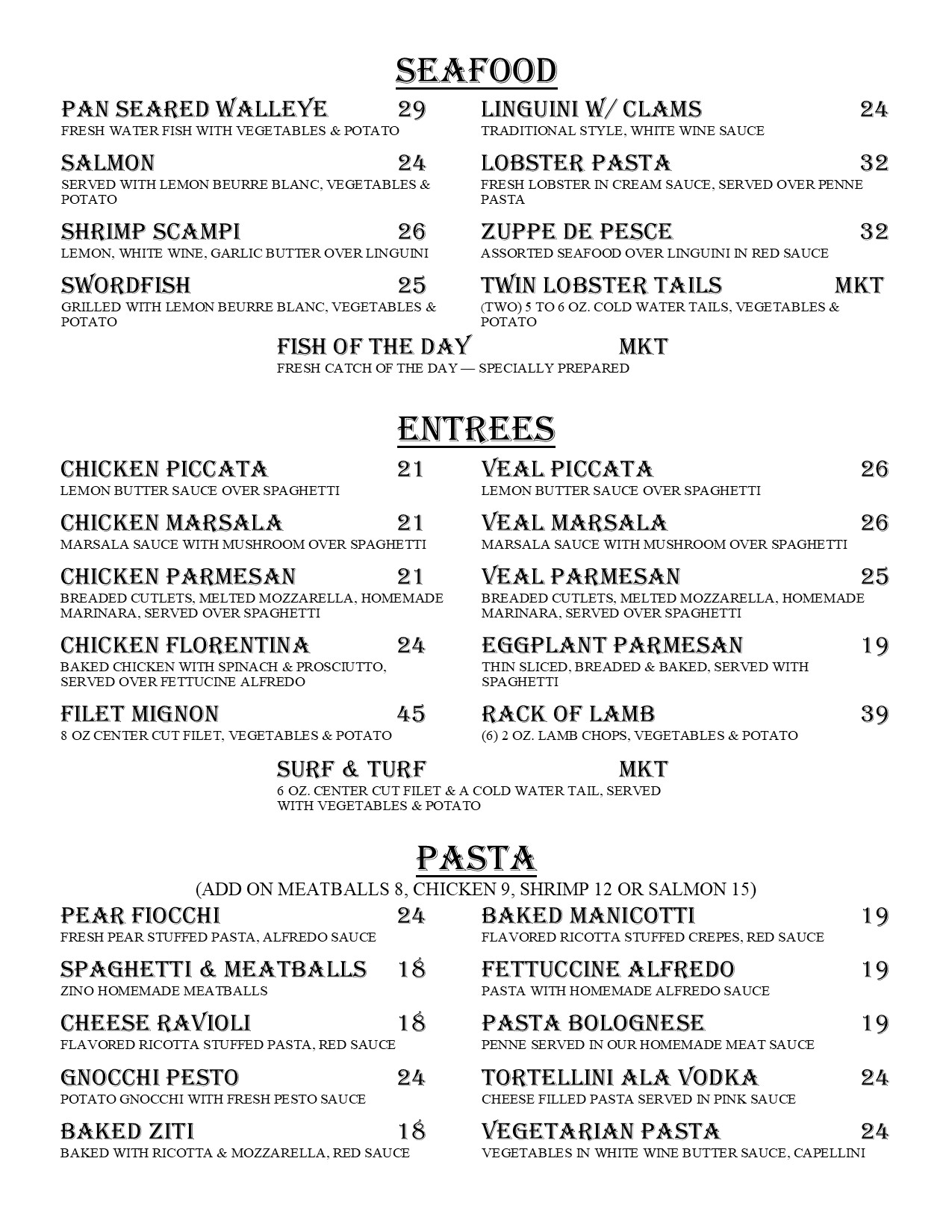 SEAFOOD

PAN SEARED WALLEYE 29
FRESH WATER FISH WITH VEGETABLES & POTATO

SALMON 24
SERVED WITH LEMON BEURRE BLANC, VEGETABLES & POTATO

SHRIMP SCAMPI 26
LEMON, WHITE WINE, GARLIC BUTTER OVER LINGUINI

SWORDFISH 25
GRILLED WITH LEMON BEURRE BLANC, VEGETABLES & POTATO

LINGUINI W/ CLAMS 24
TRADITIONAL STYLE, WHITE WINE SAUCE

LOBSTER PASTA 32
FRESH LOBSTER IN CREAM SAUCE, SERVED OVER PENNE PASTA

ZUPPE DE PESCE 32
ASSORTED SEAFOOD OVER LINGUINI IN RED SAUCE

TWIN LOBSTER TAILS MKT
(TWO) 5 TO 6 OZ. COLD WATER TAILS, VEGETABLES & POTATO

FISH OF THE DAY MKT
FRESH CATCH OF THE DAY — SPECIALLY PREPARED

ENTREES

CHICKEN PICCATA 21
LEMON BUTTER SAUCE OVER SPAGHETTI

CHICKEN MARSALA 21
MARSALA SAUCE WITH MUSHROOM OVER SPAGHETTI

CHICKEN PARMESAN 21
BREADED CUTLETS, MELTED MOZZARELLA, HOMEMADE MARINARA, SERVED OVER SPAGHETTI

CHICKEN FLORENTINA 24
BAKED CHICKEN WITH SPINACH & PROSCIUTTO, SERVED OVER FETTUCINE ALFREDO

FILET MIGNON 45
8 OZ CENTER CUT FILET, VEGETABLES & POTATO

VEAL PICCATA 26
LEMON BUTTER SAUCE OVER SPAGHETTI

VEAL MARSALA 26
MARSALA SAUCE WITH MUSHROOM OVER SPAGHETTI

VEAL PARMESAN 25
BREADED CUTLETS, MELTED MOZZARELLA, HOMEMADE MARINARA, SERVED OVER SPAGHETTI

EGGPLANT PARMESAN 19
THIN SLICED, BREADED & BAKED, SERVED WITH SPAGHETTI

RACK OF LAMB 39
(6) 2 OZ. LAMB CHOPS, VEGETABLES & POTATO

SURF & TURF MKT
6 OZ. CENTER CUT FILET & A COLD WATER TAIL, SERVED WITH VEGETABLES & POTATO

PASTA
(ADD ON MEATBALLS 8, CHICKEN 9, SHRIMP 12 OR SALMON 15)

PEAR FIOCCHI 24
FRESH PEAR STUFFED PASTA, ALFREDO SAUCE

SPAGHETTI & MEATBALLS 18
ZINO HOMEMADE MEATBALLS

CHEESE RAVIOLI 18
FLAVORED RICOTTA STUFFED PASTA, RED SAUCE

GNOCCHI PESTO 24
POTATO GNOCCHI WITH FRESH PESTO SAUCE

BAKED ZITI 18
BAKED WITH RICOTTA & MOZZARELLA, RED SAUCE

BAKED MANICOTTI 19
FLAVORED RICOTTA STUFFED CREPES, RED SAUCE

FETTUCCINE ALFREDO 19
PASTA WITH HOMEMADE ALFREDO SAUCE

PASTA BOLOGNESE 19
PENNE SERVED IN OUR HOMEMADE MEAT SAUCE

TORTELLINI ALA VODKA 24
CHEESE FILLED PASTA SERVED IN PINK SAUCE

VEGETARIAN PASTA 24
VEGETABLES IN WHITE WINE BUTTER SAUCE, CAPELLINI